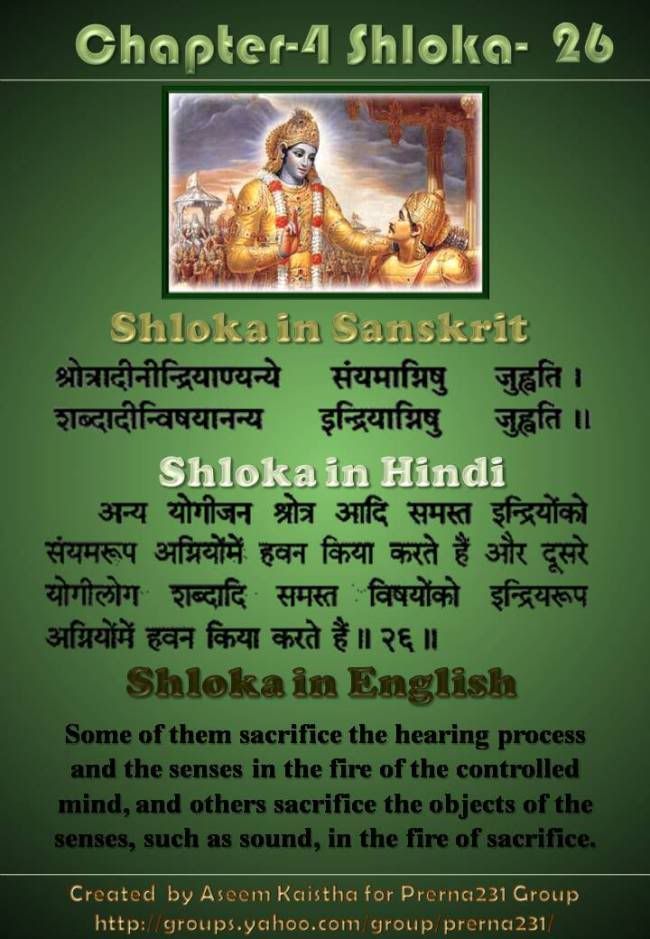 Chapter-4 Shloka- 26

Shloka in Sanskrit

श्रोत्रादीनीन्द्रियाण्यन्ये संयमाग्निषु जुह्वति ।
शब्दादीन्विषयानन्य इन्द्रियाग्निषु जुह्वति ॥

Shloka in Hindi

अन्य योगीजन श्रोत्र आदि समस्त इन्द्रियोंको संयमरूप अग्नियोंमें हवन किया करते हैं और दूसरे योगीलोग शब्दादि समस्त विषयोंको इन्द्रियरूप अग्नियोंमें हवन किया करते हैं ॥ २६ ॥

Shloka in English

Some of them sacrifice the hearing process and the senses in the fire of the controlled mind, and others sacrifice the objects of the senses, such as sound, in the fire of sacrifice.

Created by Aseem Kaistha for Prerna231 Group
http://groups.yahoo.com/group/prerna231/